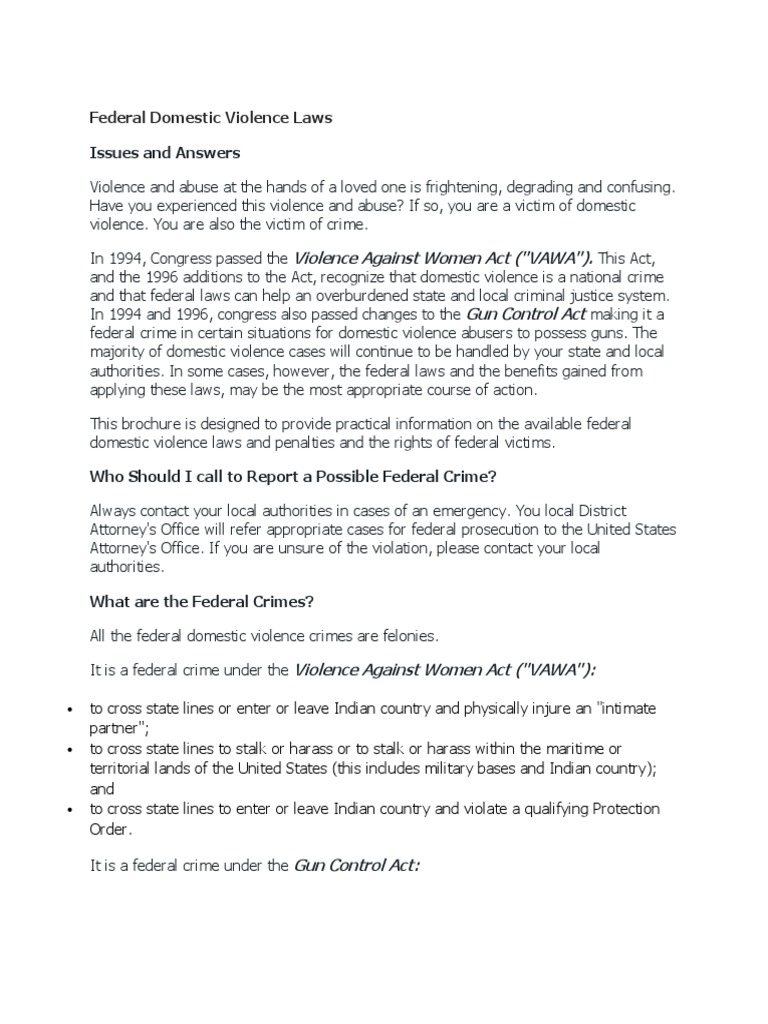 Federal Domestic Violence Laws

Issues and Answers

Violence and abuse at the hands of a loved one is frightening, degrading and confusing. Have you experienced this violence and abuse? If so, you are a victim of domestic violence. You are also the victim of crime.

In 1994, Congress passed the Violence Against Women Act ("VAWA"). This Act, and the 1996 additions to the Act, recognize that domestic violence is a national crime and that federal laws can help an overburdened state and local criminal justice system. In 1994 and 1996, congress also passed changes to the Gun Control Act making it a federal crime in certain situations for domestic violence abusers to possess guns. The majority of domestic violence cases will continue to be handled by your state and local authorities. In some cases, however, the federal laws and the benefits gained from applying these laws, may be the most appropriate course of action.

This brochure is designed to provide practical information on the available federal domestic violence laws and penalties and the rights of federal victims.

Who Should I call to Report a Possible Federal Crime?

Always contact your local authorities in cases of an emergency. You local District Attorney's Office will refer appropriate cases for federal prosecution to the United States Attorney's Office. If you are unsure of the violation, please contact your local authorities.

What are the Federal Crimes?

All the federal domestic violence crimes are felonies.

It is a federal crime under the Violence Against Women Act ("VAWA"):

• to cross state lines or enter or leave Indian country and physically injure an "intimate partner";
• to cross state lines to stalk or harass or to stalk or harass within the maritime or territorial lands of the United States (this includes military bases and Indian country); and
• to cross state lines to enter or leave Indian country and violate a qualifying Protection Order.

It is a federal crime under the Gun Control Act: